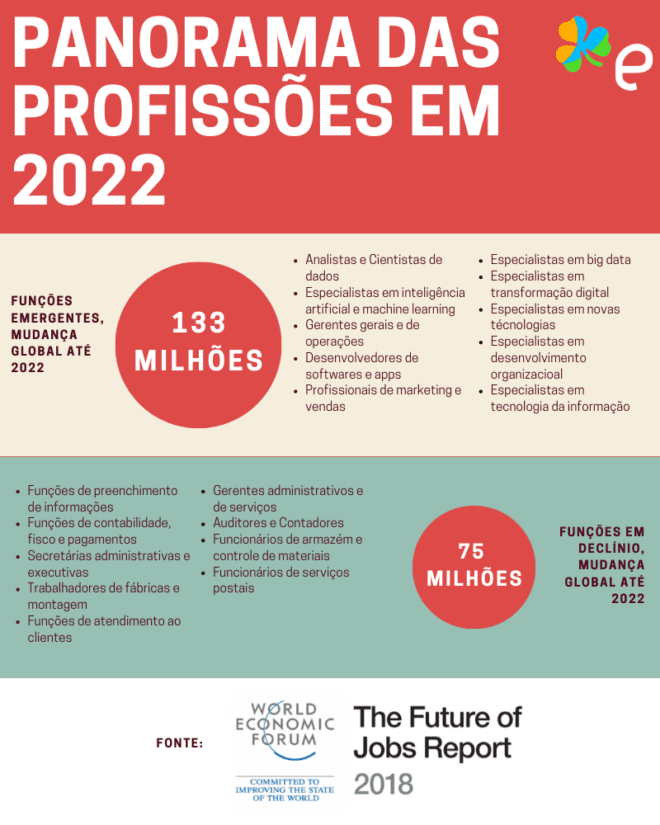 PANORAMA DAS PROFISSÕES EM 2022

e

FUNÇÕES EMERGENTES, MUDANÇA GLOBAL ATÉ 2022

133 MILHÕES

- Analistas e Cientistas de dados
- Especialistas em inteligência artificial e machine learning
- Gerentes gerais e de operações
- Desenvolvedores de softwares e apps
- Profissionais de marketing e vendas

- Especialistas em big data
- Especialistas em transformação digital
- Especialistas em novas técnologias
- Especialistas em desenvolvimento organizacioal
- Especialistas em tecnologia da informação

- Funções de preenchimento de informações
- Funções de contabilidade, fisco e pagamentos
- Secretárias administrativas e executivas
- Trabalhadores de fábricas e montagem
- Funções de atendimento ao clientes

- Gerentes administrativos e de serviços
- Auditores e Contadores
- Funcionários de armazém e controle de materiais
- Funcionários de serviços postais

75 MILHÕES

FUNÇÕES EM DECLÍNIO, MUDANÇA GLOBAL ATÉ 2022

FONTE:

WORLD ECONOMIC FORUM

COMMITTED TO IMPROVING THE STATE OF THE WORLD

The Future of Jobs Report 2018